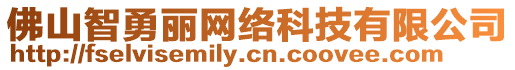 佛山智勇丽网络科技有限公司
http://fselvisemily.cn.coovee.com